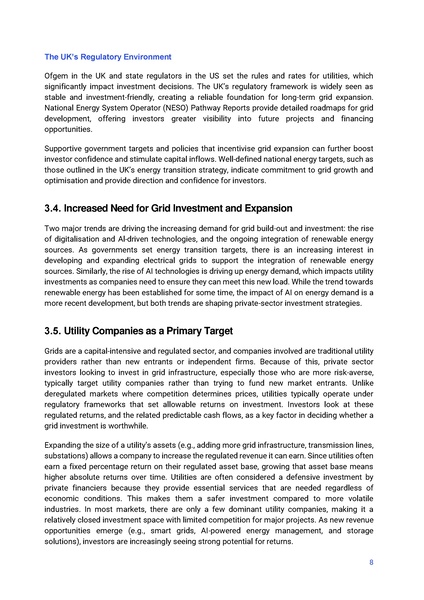 The UK's Regulatory Environment

Ofgem in the UK and state regulators in the US set the rules and rates for utilities, which significantly impact investment decisions. The UK's regulatory framework is widely seen as stable and investment-friendly, creating a reliable foundation for long-term grid expansion. National Energy System Operator (NESO) Pathway Reports provide detailed roadmaps for grid development, offering investors greater visibility into future projects and financing opportunities.

Supportive government targets and policies that incentivise grid expansion can further boost investor confidence and stimulate capital inflows. Well-defined national energy targets, such as those outlined in the UK's energy transition strategy, indicate commitment to grid growth and optimisation and provide direction and confidence for investors.

3.4. Increased Need for Grid Investment and Expansion

Two major trends are driving the increasing demand for grid build-out and investment: the rise of digitalisation and AI-driven technologies, and the ongoing integration of renewable energy sources. As governments set energy transition targets, there is an increasing interest in developing and expanding electrical grids to support the integration of renewable energy sources. Similarly, the rise of AI technologies is driving up energy demand, which impacts utility investments as companies need to ensure they can meet this new load. While the trend towards renewable energy has been established for some time, the impact of AI on energy demand is a more recent development, but both trends are shaping private-sector investment strategies.

3.5. Utility Companies as a Primary Target

Grids are a capital-intensive and regulated sector, and companies involved are traditional utility providers rather than new entrants or independent firms. Because of this, private sector investors looking to invest in grid infrastructure, especially those who are more risk-averse, typically target utility companies rather than trying to fund new market entrants. Unlike deregulated markets where competition determines prices, utilities typically operate under regulatory frameworks that set allowable returns on investment. Investors look at these regulated returns, and the related predictable cash flows, as a key factor in deciding whether a grid investment is worthwhile.

Expanding the size of a utility's assets (e.g., adding more grid infrastructure, transmission lines, substations) allows a company to increase the regulated revenue it can earn. Since utilities often earn a fixed percentage return on their regulated asset base, growing that asset base means higher absolute returns over time. Utilities are often considered a defensive investment by private financiers because they provide essential services that are needed regardless of economic conditions. This makes them a safer investment compared to more volatile industries. In most markets, there are only a few dominant utility companies, making it a relatively closed investment space with limited competition for major projects. As new revenue opportunities emerge (e.g., smart grids, AI-powered energy management, and storage solutions), investors are increasingly seeing strong potential for returns.

8